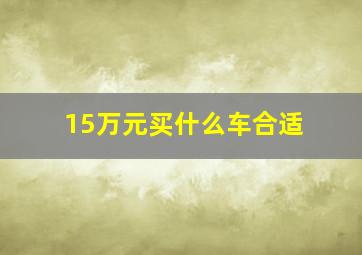 15万元买什么车合适